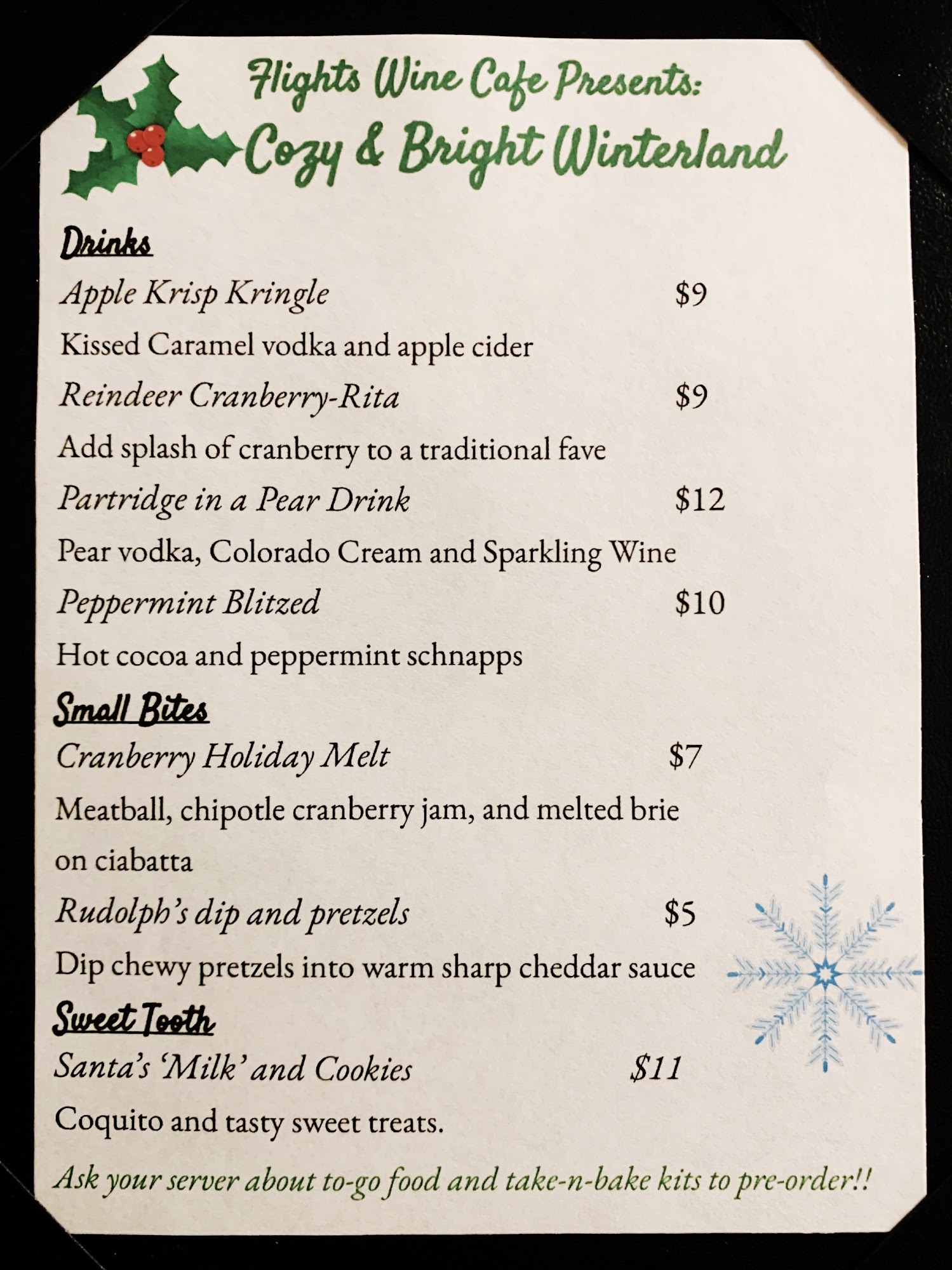 Flights Wine Cafe Presents:
Cozy & Bright Winterland

Drinks

Apple Krisp Kringle $9

Kissed Caramel vodka and apple cider

Reindeer Cranberry-Rita $9

Add splash of cranberry to a traditional fave

Partridge in a Pear Drink $12

Pear vodka, Colorado Cream and Sparkling Wine

Peppermint Blitzed $10

Hot cocoa and peppermint schnapps

Small Bites

Cranberry Holiday Melt $7

Meatball, chipotle cranberry jam, and melted brie on ciabatta

Rudolph's dip and pretzels $5

Dip chewy pretzels into warm sharp cheddar sauce

Sweet Tooth

Santa's 'Milk' and Cookies $11

Coquito and tasty sweet treats.

Ask your server about to-go food and take-n-bake kits to pre-order!!